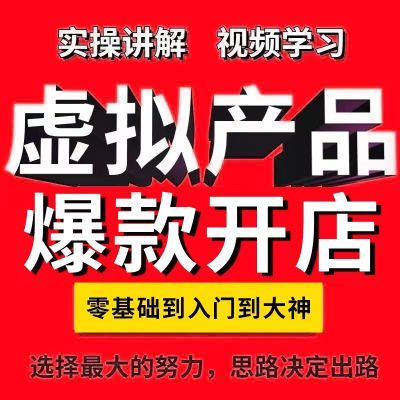 实操讲解　视频学习

虚拟产品

爆款开店

零基础到入门到大神

选择最大的努力，思路决定出路